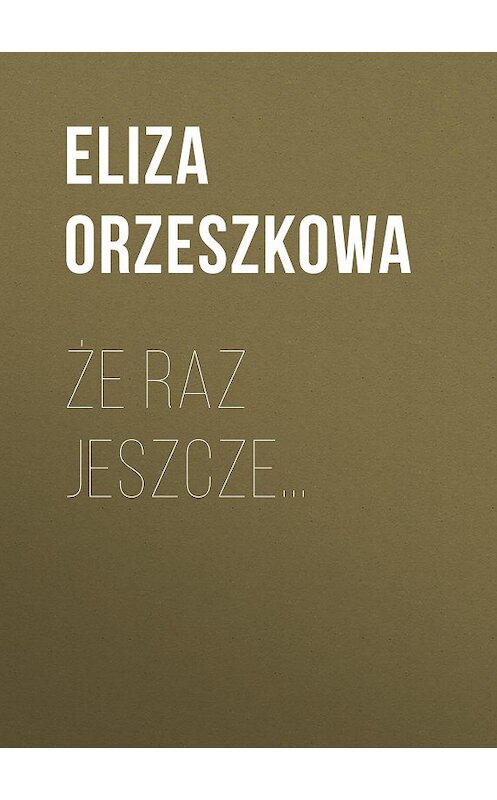 ELIZA ORZESZKOWA

ŻE RAZ JESZCZE...